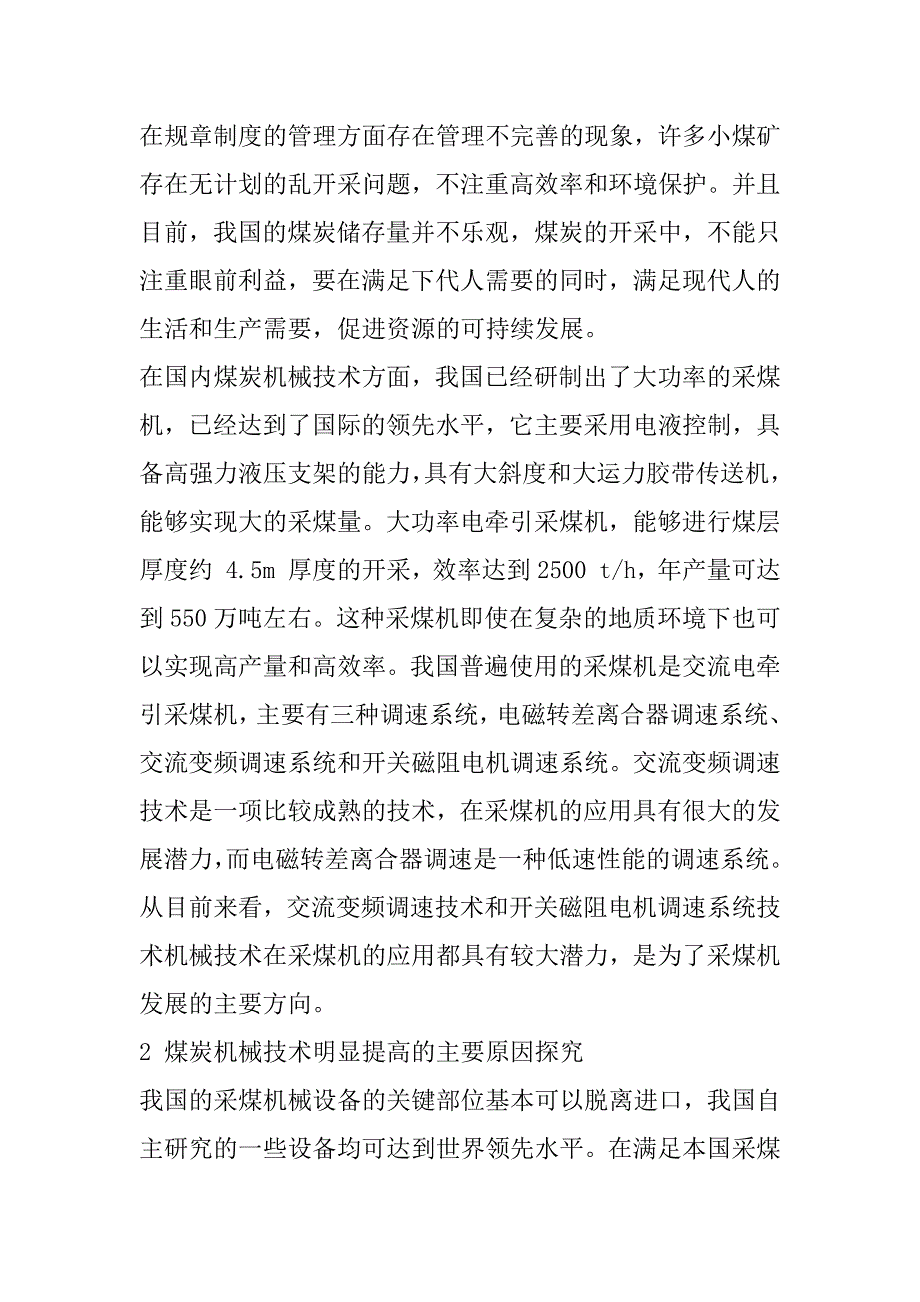 在规章制度的管理方面存在管理不完善的现象，许多小煤矿存在无计划的乱开采问题，不注重高效率和环境保护。并且目前，我国的煤炭储存量并不乐观，煤炭的开采中，不能只注重眼前利益，要在满足下代人需要的同时，满足现代人的生活和生产需要，促进资源的可持续发展。

在国内煤炭机械技术方面，我国已经研制出了大功率的采煤机，已经达到了国际的领先水平，它主要采用电液控制，具备高强力液压支架的能力，具有大斜度和大运力胶带传送机，能够实现大的采煤量。大功率电牵引采煤机，能够进行煤层厚度约 4.5m 厚度的开采，效率达到 2500 t/h，年产量可达到 550 万吨左右。这种采煤机即使在复杂的地质环境下也可以实现高产量和高效率。我国普遍使用的采煤机是交流电牵引采煤机，主要有三种调速系统，电磁转差离合器调速系统、交流变频调速系统和开关磁阻电机调速系统。交流变频调速技术是一项比较成熟的技术，在采煤机的应用具有很大的发展潜力，而电磁转差离合器调速是一种低速性能的调速系统。从目前来看，交流变频调速技术和开关磁阻电机调速系统技术机械技术在采煤机的应用都具有较大潜力，是为了采煤机发展的主要方向。

2 煤炭机械技术明显提高的主要原因探究

我国的采煤机械设备的关键部位基本可以脱离进口，我国自主研究的一些设备均可达到世界领先水平。在满足本国采煤